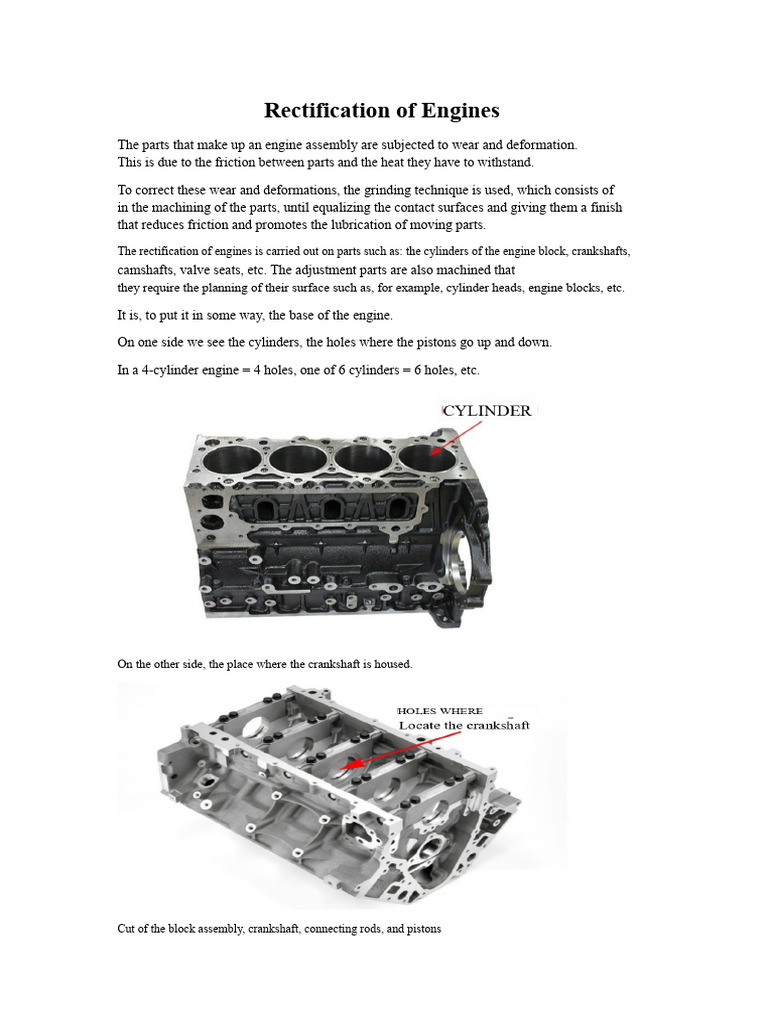 Rectification of Engines

The parts that make up an engine assembly are subjected to wear and deformation. This is due to the friction between parts and the heat they have to withstand.

To correct these wear and deformations, the grinding technique is used, which consists of in the machining of the parts, until equalizing the contact surfaces and giving them a finish that reduces friction and promotes the lubrication of moving parts.

The rectification of engines is carried out on parts such as: the cylinders of the engine block, crankshafts, camshafts, valve seats, etc. The adjustment parts are also machined that they require the planning of their surface such as, for example, cylinder heads, engine blocks, etc.

It is, to put it in some way, the base of the engine.

On one side we see the cylinders, the holes where the pistons go up and down.

In a 4-cylinder engine = 4 holes, one of 6 cylinders = 6 holes, etc.

CYLINDER

On the other side, the place where the crankshaft is housed.

HOLES WHERE
Locate the crankshaft

Cut of the block assembly, crankshaft, connecting rods, and pistons